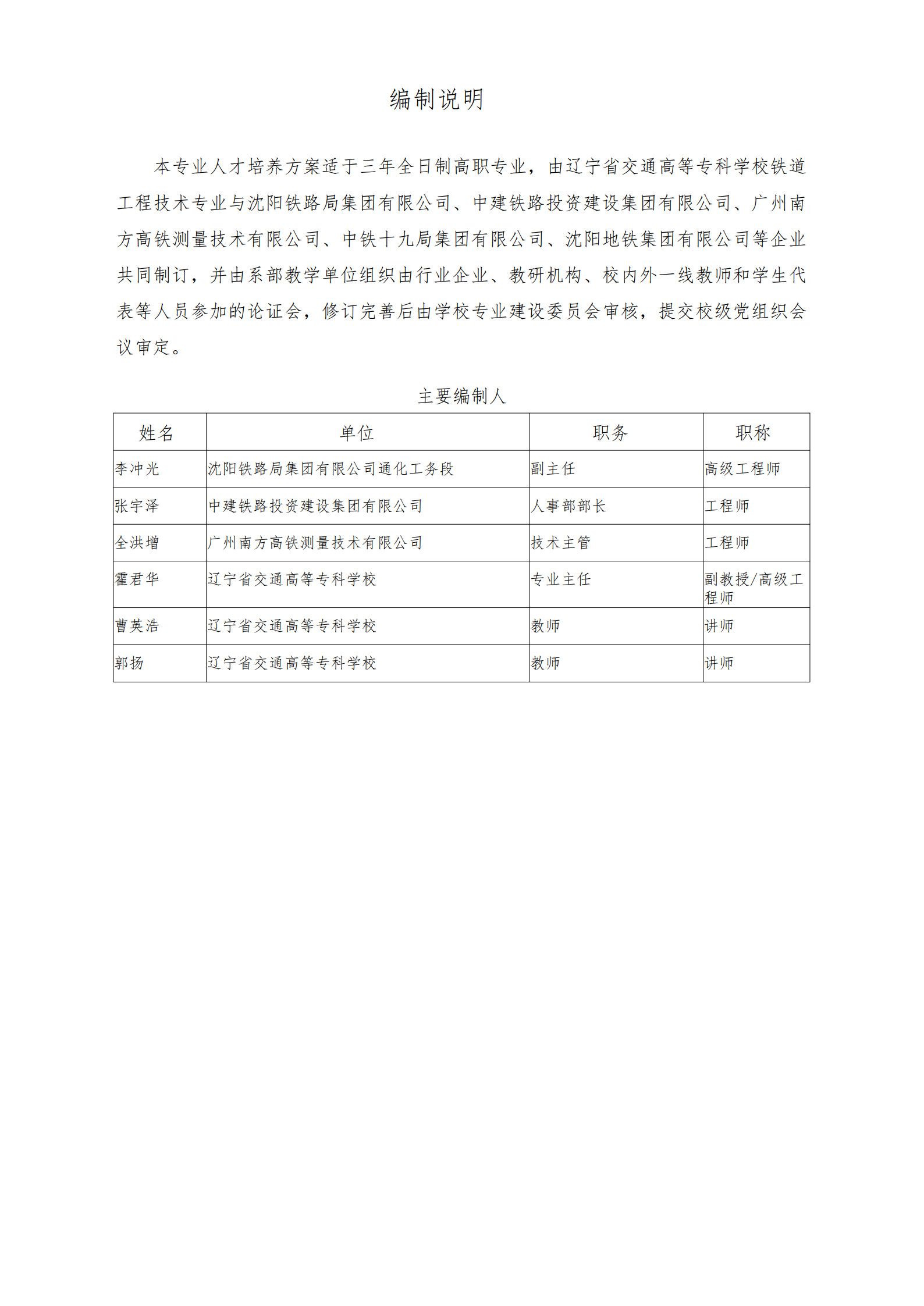 编制说明

本专业人才培养方案适于三年全日制高职专业，由辽宁省交通高等专科学校铁道工程技术专业与沈阳铁路局集团有限公司、中建铁路投资建设集团有限公司、广州南方高铁测量技术有限公司、中铁十九局集团有限公司、沈阳地铁集团有限公司等企业共同制订，并由系部教学单位组织由行业企业、教研机构、校内外一线教师和学生代表等人员参加的论证会，修订完善后由学校专业建设委员会审核，提交校级党组织会议审定。

主要编制人

| 姓名 | 单位 | 职务 | 职称 |
|---|---|---|---|
| 李冲光 | 沈阳铁路局集团有限公司通化工务段 | 副主任 | 高级工程师 |
| 张宇泽 | 中建铁路投资建设集团有限公司 | 人事部部长 | 工程师 |
| 全洪增 | 广州南方高铁测量技术有限公司 | 技术主管 | 工程师 |
| 霍君华 | 辽宁省交通高等专科学校 | 专业主任 | 副教授/高级工程师 |
| 曹英浩 | 辽宁省交通高等专科学校 | 教师 | 讲师 |
| 郭扬 | 辽宁省交通高等专科学校 | 教师 | 讲师 |